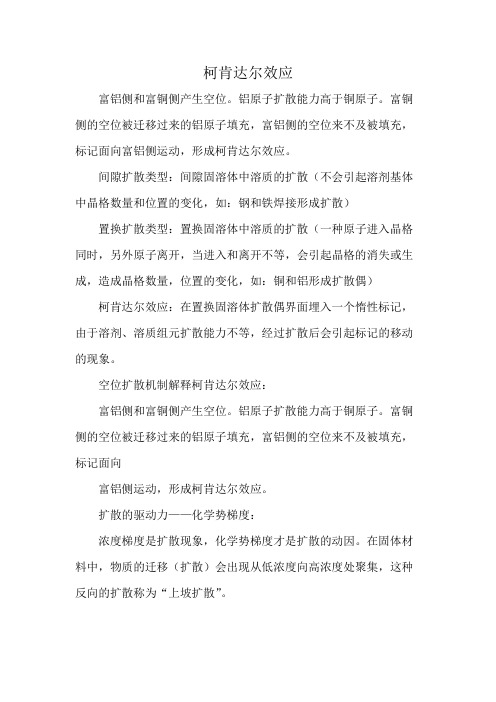 柯肯达尔效应

富铝侧和富铜侧产生空位。铝原子扩散能力高于铜原子。富铜侧的空位被迁移过来的铝原子填充，富铝侧的空位来不及被填充，标记面向富铝侧运动，形成柯肯达尔效应。

间隙扩散类型：间隙固溶体中溶质的扩散（不会引起溶剂基体中晶格数量和位置的变化，如：钢和铁焊接形成扩散）

置换扩散类型：置换固溶体中溶质的扩散（一种原子进入晶格同时，另外原子离开，当进入和离开不等，会引起晶格的消失或生成，造成晶格数量，位置的变化，如：铜和铝形成扩散偶）

柯肯达尔效应：在置换固溶体扩散偶界面埋入一个惰性标记，由于溶剂、溶质组元扩散能力不等，经过扩散后会引起标记的移动的现象。

空位扩散机制解释柯肯达尔效应：

富铝侧和富铜侧产生空位。铝原子扩散能力高于铜原子。富铜侧的空位被迁移过来的铝原子填充，富铝侧的空位来不及被填充，标记面向

富铝侧运动，形成柯肯达尔效应。

扩散的驱动力——化学势梯度：

浓度梯度是扩散现象，化学势梯度才是扩散的动因。在固体材料中，物质的迁移（扩散）会出现从低浓度向高浓度处聚集，这种反向的扩散称为“上坡扩散”。